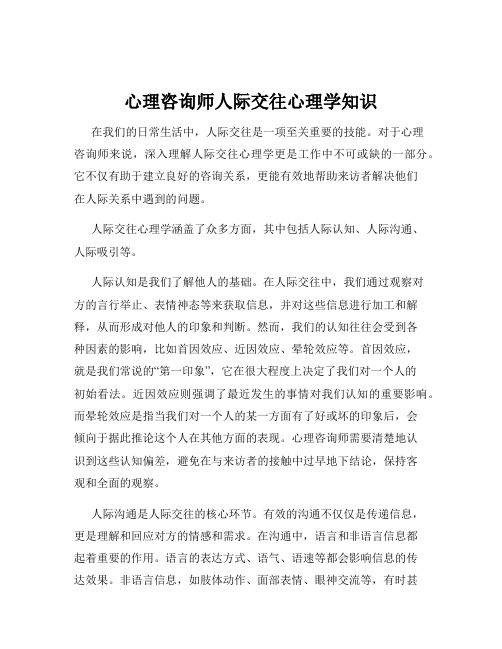 心理咨询师人际交往心理学知识

在我们的日常生活中，人际交往是一项至关重要的技能。对于心理咨询师来说，深入理解人际交往心理学更是工作中不可或缺的一部分。它不仅有助于建立良好的咨询关系，更能有效地帮助来访者解决他们在人际关系中遇到的问题。

人际交往心理学涵盖了众多方面，其中包括人际认知、人际沟通、人际吸引等。

人际认知是我们了解他人的基础。在人际交往中，我们通过观察对方的言行举止、表情神态等来获取信息，并对这些信息进行加工和解释，从而形成对他人的印象和判断。然而，我们的认知往往会受到各种因素的影响，比如首因效应、近因效应、晕轮效应等。首因效应，就是我们常说的“第一印象”，它在很大程度上决定了我们对一个人的初始看法。近因效应则强调了最近发生的事情对我们认知的重要影响。而晕轮效应是指当我们对一个人的某一方面有了好或坏的印象后，会倾向于据此推论这个人在其他方面的表现。心理咨询师需要清楚地认识到这些认知偏差，避免在与来访者的接触中过早地下结论，保持客观和全面的观察。

人际沟通是人际交往的核心环节。有效的沟通不仅仅是传递信息，更是理解和回应对方的情感和需求。在沟通中，语言和非语言信息都起着重要的作用。语言的表达方式、语气、语速等都会影响信息的传达效果。非语言信息，如肢体动作、面部表情、眼神交流等，有时甚